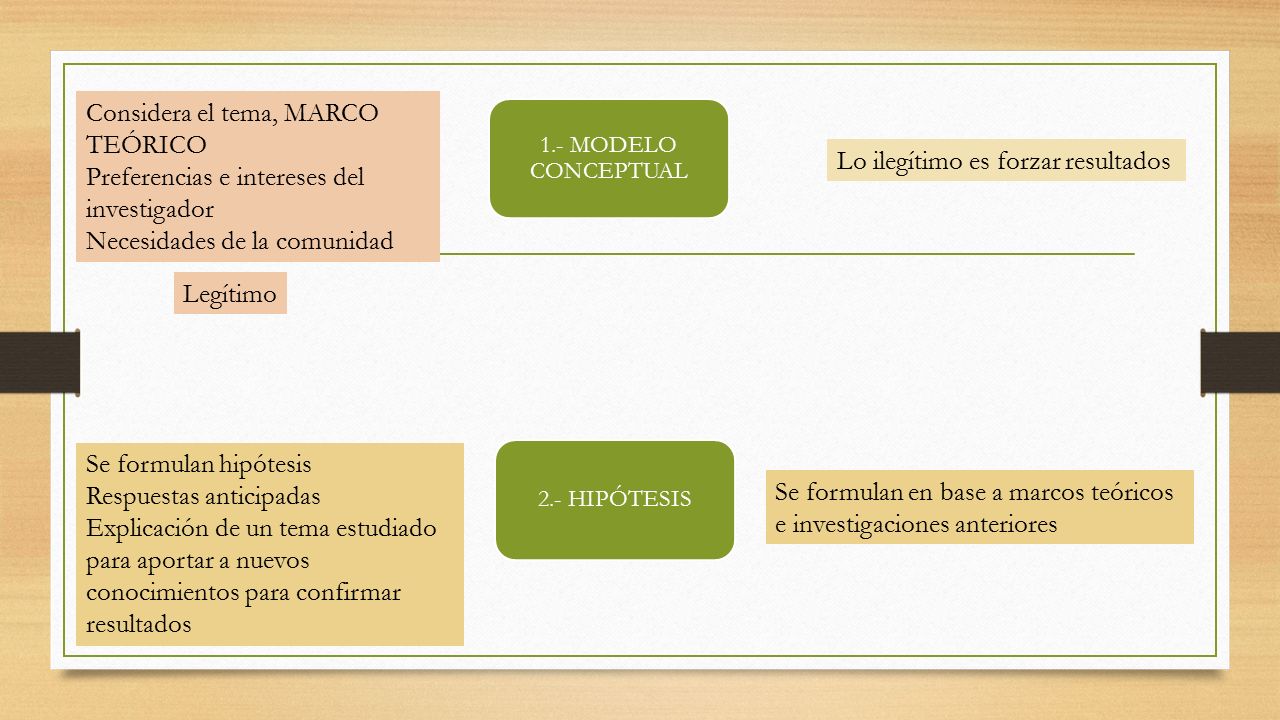 Considera el tema, MARCO TEÓRICO
Preferencias e intereses del investigador
Necesidades de la comunidad

1.- MODELO CONCEPTUAL

Lo ilegítimo es forzar resultados

Legítimo

Se formulan hipótesis
Respuestas anticipadas
Explicación de un tema estudiado para aportar a nuevos conocimientos para confirmar resultados

2.- HIPÓTESIS

Se formulan en base a marcos teóricos e investigaciones anteriores